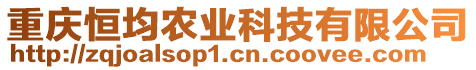 重庆恒均农业科技有限公司
http://zqjoalsop1.cn.coovee.com